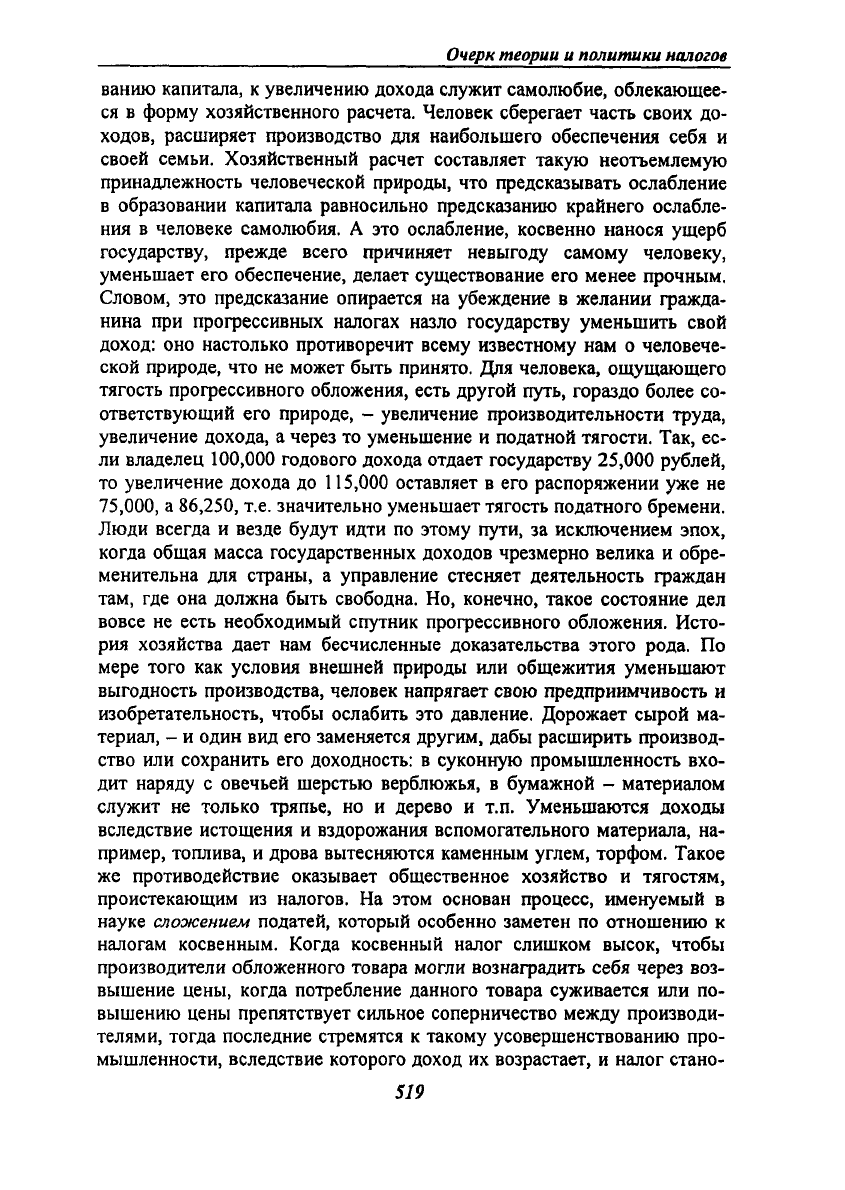 Очерк теории и политики налогов

ванию капитала, к увеличению дохода служит самолюбие, облекающееся в форму хозяйственного расчета. Человек сберегает часть своих доходов, расширяет производство для наибольшего обеспечения себя и своей семьи. Хозяйственный расчет составляет такую неотъемлемую принадлежность человеческой природы, что предсказывать ослабление в образовании капитала равносильно предсказанию крайнего ослабления в человеке самолюбия. А это ослабление, косвенно нанося ущерб государству, прежде всего причиняет невыгоду самому человеку, уменьшает его обеспечение, делает существование его менее прочным. Словом, это предсказание опирается на убеждение в желании гражданина при прогрессивных налогах назло государству уменьшить свой доход: оно настолько противоречит всему известному нам о человеческой природе, что не может быть принято. Для человека, ощущающего тягость прогрессивного обложения, есть другой путь, гораздо более соответствующий его природе, – увеличение производительности труда, увеличение дохода, а через то уменьшение и податной тягости. Так, если владелец 100,000 годового дохода отдает государству 25,000 рублей, то увеличение дохода до 115,000 оставляет в его распоряжении уже не 75,000, а 86,250, т.е. значительно уменьшает тягость податного бремени. Люди всегда и везде будут идти по этому пути, за исключением эпох, когда общая масса государственных доходов чрезмерно велика и обременительна для страны, а управление стесняет деятельность граждан там, где она должна быть свободна. Но, конечно, такое состояние дел вовсе не есть необходимый спутник прогрессивного обложения. История хозяйства дает нам бесчисленные доказательства этого рода. По мере того как условия внешней природы или общежития уменьшают выгодность производства, человек напрягает свою предприимчивость и изобретательность, чтобы ослабить это давление. Дорожает сырой материал, – и один вид его заменяется другим, дабы расширить производство или сохранить его доходность: в суконную промышленность входит наряду с овечьей шерстью верблюжья, в бумажной – материалом служит не только тряпье, но и дерево и т.п. Уменьшаются доходы вследствие истощения и вздорожания вспомогательного материала, например, топлива, и дрова вытесняются каменным углем, торфом. Такое же противодействие оказывает общественное хозяйство и тягостям, проистекающим из налогов. На этом основан процесс, именуемый в науке сложением податей, который особенно заметен по отношению к налогам косвенным. Когда косвенный налог слишком высок, чтобы производители обложенного товара могли вознаградить себя через возвышение цены, когда потребление данного товара суживается или повышению цены препятствует сильное соперничество между производителями, тогда последние стремятся к такому усовершенствованию промышленности, вследствие которого доход их возрастает, и налог стано-

519